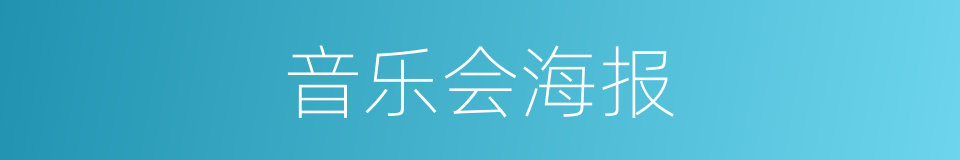 音乐会海报